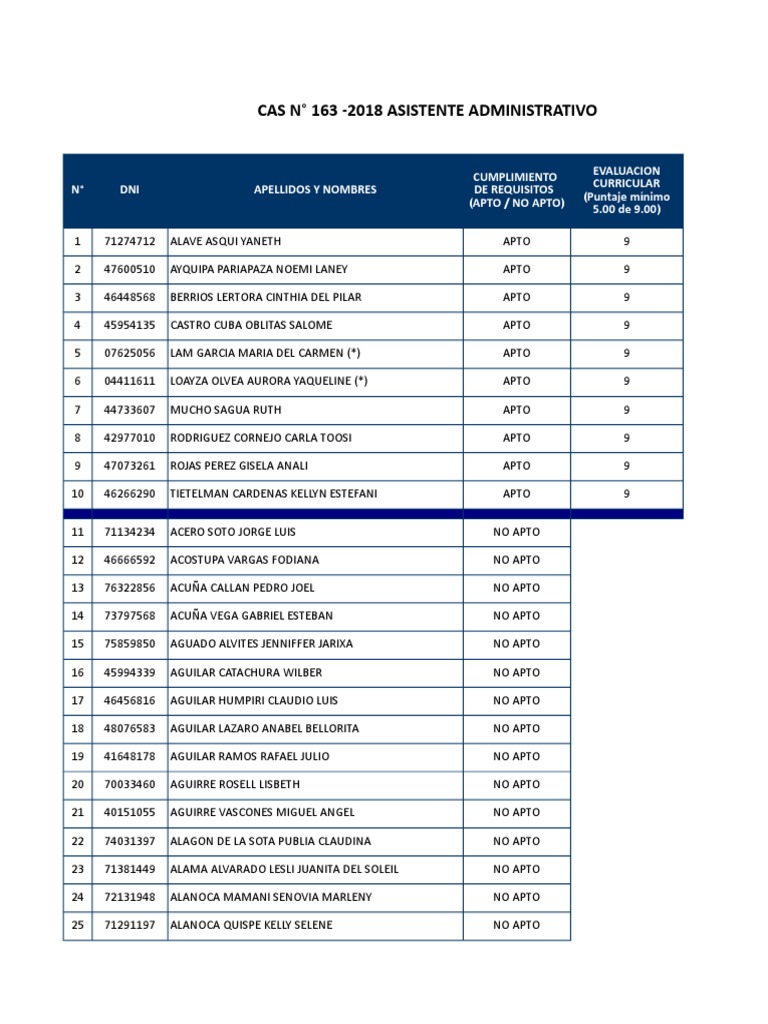 CAS N° 163 -2018 ASISTENTE ADMINISTRATIVO

| N° | DNI | APELLIDOS Y NOMBRES | CUMPLIMIENTO DE REQUISITOS (APTO / NO APTO) | EVALUACION CURRICULAR (Puntaje mínimo 5.00 de 9.00) |
|---|---|---|---|---|
| 1 | 71274712 | ALAVE ASQUI YANETH | APTO | 9 |
| 2 | 47600510 | AYQUIPA PARIAPAZA NOEMI LANEY | APTO | 9 |
| 3 | 46448568 | BERRIOS LERTORA CINTHIA DEL PILAR | APTO | 9 |
| 4 | 45954135 | CASTRO CUBA OBLITAS SALOME | APTO | 9 |
| 5 | 07625056 | LAM GARCIA MARIA DEL CARMEN (*) | APTO | 9 |
| 6 | 04411611 | LOAYZA OLVEA AURORA YAQUELINE (*) | APTO | 9 |
| 7 | 44733607 | MUCHO SAGUA RUTH | APTO | 9 |
| 8 | 42977010 | RODRIGUEZ CORNEJO CARLA TOOSI | APTO | 9 |
| 9 | 47073261 | ROJAS PEREZ GISELA ANALI | APTO | 9 |
| 10 | 46266290 | TIETELMAN CARDENAS KELLYN ESTEFANI | APTO | 9 |
| 11 | 71134234 | ACERO SOTO JORGE LUIS | NO APTO | |
| 12 | 46666592 | ACOSTUPA VARGAS FODIANA | NO APTO | |
| 13 | 76322856 | ACUÑA CALLAN PEDRO JOEL | NO APTO | |
| 14 | 73797568 | ACUÑA VEGA GABRIEL ESTEBAN | NO APTO | |
| 15 | 75859850 | AGUADO ALVITES JENNIFFER JARIXA | NO APTO | |
| 16 | 45994339 | AGUILAR CATACHURA WILBER | NO APTO | |
| 17 | 46456816 | AGUILAR HUMPIRI CLAUDIO LUIS | NO APTO | |
| 18 | 48076583 | AGUILAR LAZARO ANABEL BELLORITA | NO APTO | |
| 19 | 41648178 | AGUILAR RAMOS RAFAEL JULIO | NO APTO | |
| 20 | 70033460 | AGUIRRE ROSELL LISBETH | NO APTO | |
| 21 | 40151055 | AGUIRRE VASCONES MIGUEL ANGEL | NO APTO | |
| 22 | 74031397 | ALAGON DE LA SOTA PUBLIA CLAUDINA | NO APTO | |
| 23 | 71381449 | ALAMA ALVARADO LESLI JUANITA DEL SOLEIL | NO APTO | |
| 24 | 72131948 | ALANOCA MAMANI SENOVIA MARLENY | NO APTO | |
| 25 | 71291197 | ALANOCA QUISPE KELLY SELENE | NO APTO | |